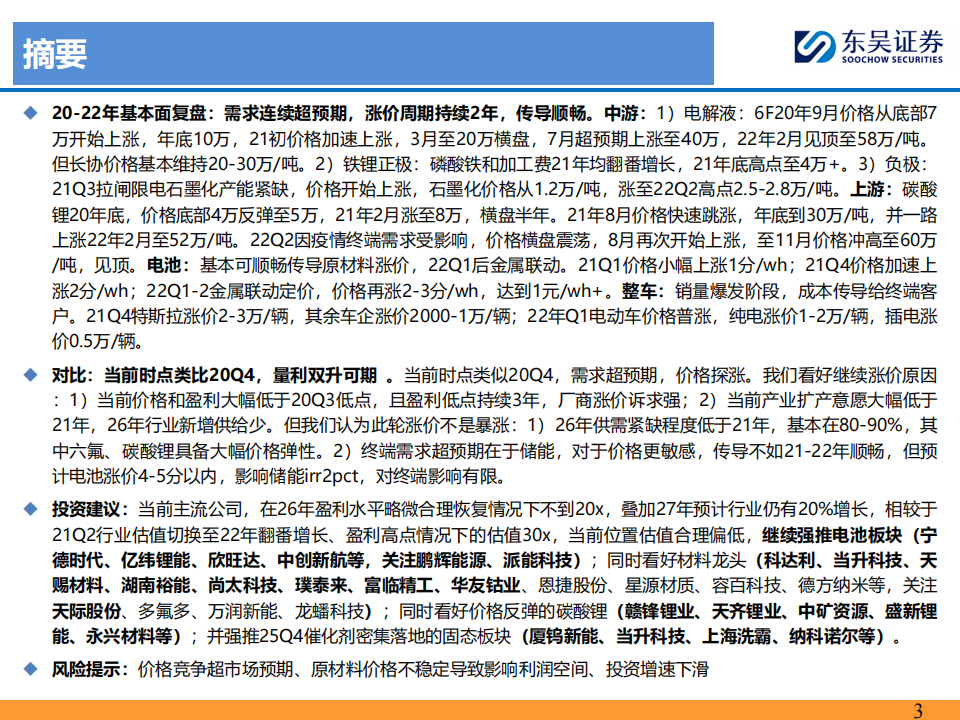 摘要

东吴证券
SOOCHOW SECURITIES

◆ 20-22年基本面复盘：需求连续超预期，涨价周期持续2年，传导顺畅。中游：1）电解液：6F20年9月价格从底部7万开始上涨，年底10万，21初价格加速上涨，3月至20万横盘，7月超预期上涨至40万，22年2月见顶至58万/吨。但长协价格基本维持20-30万/吨。2）铁锂正极：磷酸铁和加工费21年均翻番增长，21年底高点至4万+。3）负极：21Q3拉闸限电石墨化产能紧缺，价格开始上涨，石墨化价格从1.2万/吨，涨至22Q2高点2.5-2.8万/吨。上游：碳酸锂20年底，价格底部4万反弹至5万，21年2月涨至8万，横盘半年。21年8月价格快速跳涨，年底到30万/吨，并一路上涨22年2月至52万/吨。22Q2因疫情终端需求受影响，价格横盘震荡，8月再次开始上涨，至11月价格冲高至60万/吨，见顶。电池：基本可顺畅传导原材料涨价，22Q1后金属联动。21Q1价格小幅上涨1分/wh；21Q4价格加速上涨2分/wh；22Q1-2金属联动定价，价格再涨2-3分/wh，达到1元/wh+。整车：销量爆发阶段，成本传导给终端客户。21Q4特斯拉涨价2-3万/辆，其余车企涨价2000-1万/辆；22年Q1电动车价格普涨，纯电涨价1-2万/辆，插电涨价0.5万/辆。

◆ 对比：当前时点类比20Q4，量利双升可期 。当前时点类似20Q4，需求超预期，价格探涨。我们看好继续涨价原因：1）当前价格和盈利大幅低于20Q3低点，且盈利低点持续3年，厂商涨价诉求强；2）当前产业扩产意愿大幅低于21年，26年行业新增供给少。但我们认为此轮涨价不是暴涨：1）26年供需紧缺程度低于21年，基本在80-90%，其中六氟、碳酸锂具备大幅价格弹性。2）终端需求超预期在于储能，对于价格更敏感，传导不如21-22年顺畅，但预计电池涨价4-5分以内，影响储能irr2pct，对终端影响有限。

◆ 投资建议：当前主流公司，在26年盈利水平略微合理恢复情况下不到20x，叠加27年预计行业仍有20%增长，相较于21Q2行业估值切换至22年翻番增长、盈利高点情况下的估值30x，当前位置估值合理偏低，继续强推电池板块（宁德时代、亿纬锂能、欣旺达、中创新航等，关注鹏辉能源、派能科技）；同时看好材料龙头（科达利、当升科技、天赐材料、湖南裕能、尚太科技、璞泰来、富临精工、华友钴业、恩捷股份、星源材质、容百科技、德方纳米等，关注天际股份、多氟多、万润新能、龙蟠科技）；同时看好价格反弹的碳酸锂（赣锋锂业、天齐锂业、中矿资源、盛新锂能、永兴材料等）；并强推25Q4催化剂密集落地的固态板块（厦钨新能、当升科技、上海洗霸、纳科诺尔等）。

◆ 风险提示：价格竞争超市场预期、原材料价格不稳定导致影响利润空间、投资增速下滑

3